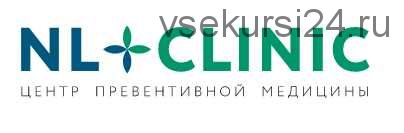 vsekursi24.ru

NL CLINIC

ЦЕНТР ПРЕВЕНТИВНОЙ МЕДИЦИНЫ